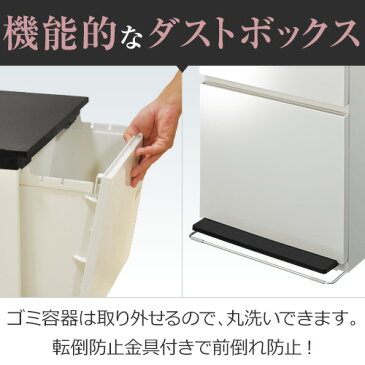 機能的なダストボックス

ゴミ容器は取り外せるので、丸洗いできます。
転倒防止金具付きで前倒れ防止！